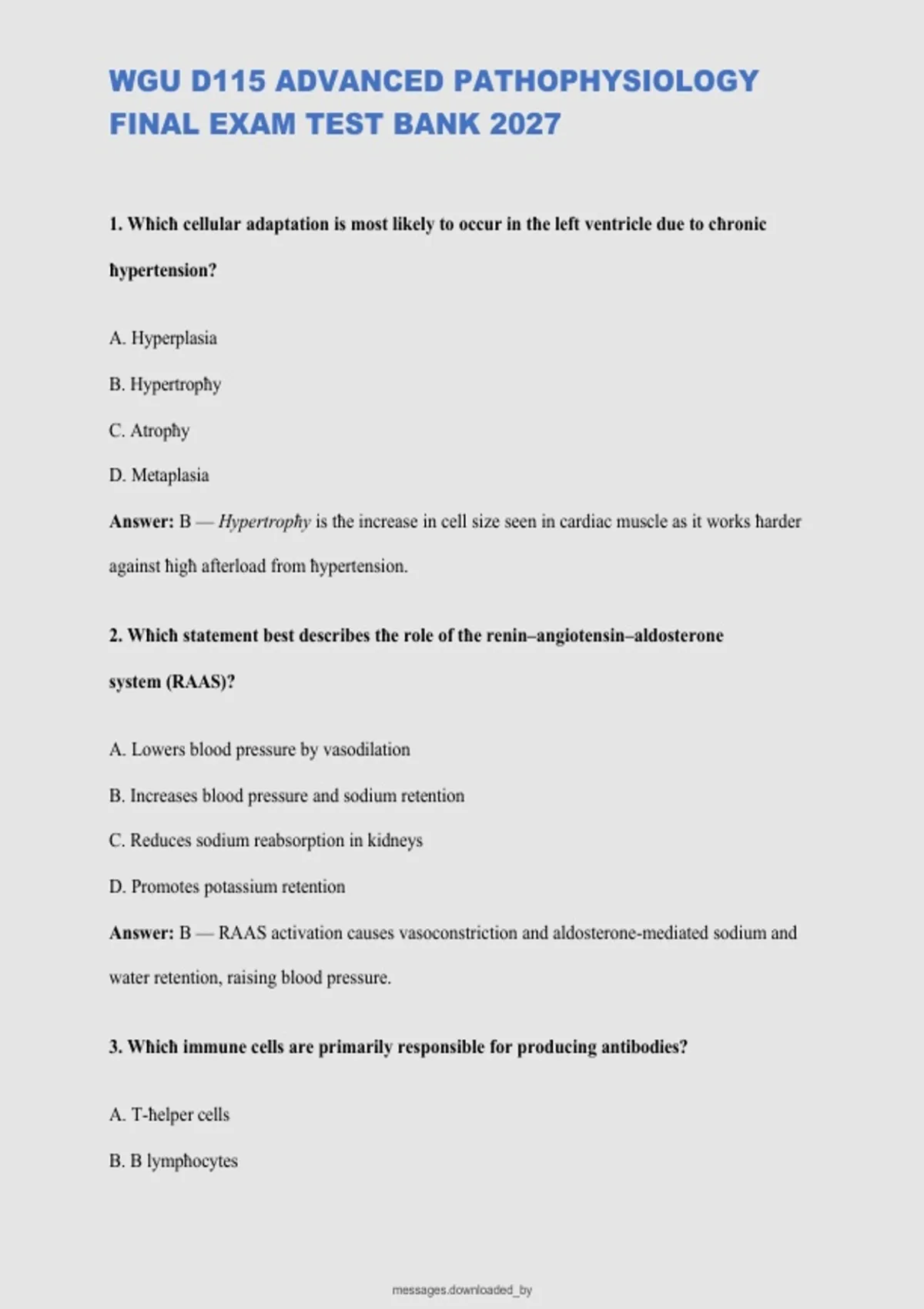 WGU D115 ADVANCED PATHOPHYSIOLOGY FINAL EXAM TEST BANK 2027

1. Which cellular adaptation is most likely to occur in the left ventricle due to chronic hypertension?

A. Hyperplasia

B. Hypertrophy

C. Atrophy

D. Metaplasia

Answer: B — Hypertrophy is the increase in cell size seen in cardiac muscle as it works harder against high afterload from hypertension.

2. Which statement best describes the role of the renin–angiotensin–aldosterone system (RAAS)?

A. Lowers blood pressure by vasodilation

B. Increases blood pressure and sodium retention

C. Reduces sodium reabsorption in kidneys

D. Promotes potassium retention

Answer: B — RAAS activation causes vasoconstriction and aldosterone-mediated sodium and water retention, raising blood pressure.

3. Which immune cells are primarily responsible for producing antibodies?

A. T-helper cells

B. B lymphocytes

messages.downloaded_by